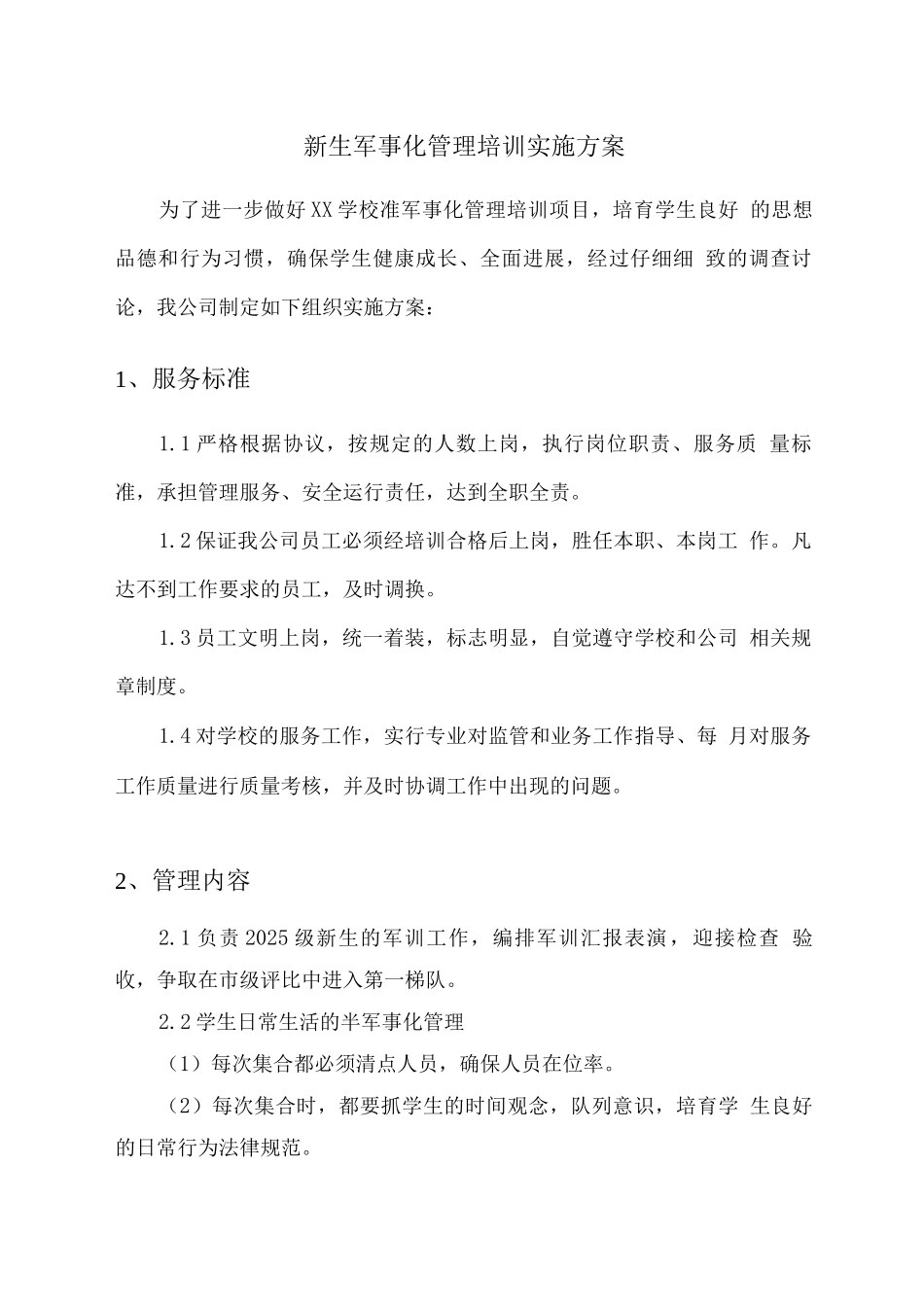 新生军事化管理培训实施方案

为了进一步做好XX学校准军事化管理培训项目，培育学生良好 的思想品德和行为习惯，确保学生健康成长、全面进展，经过仔细细 致的调查讨论，我公司制定如下组织实施方案：

1、服务标准

1.1严格根据协议，按规定的人数上岗，执行岗位职责、服务质 量标准，承担管理服务、安全运行责任，达到全职全责。

1.2保证我公司员工必须经培训合格后上岗，胜任本职、本岗工 作。凡达不到工作要求的员工，及时调换。

1.3员工文明上岗，统一着装，标志明显，自觉遵守学校和公司 相关规章制度。

1.4对学校的服务工作，实行专业对监管和业务工作指导、每 月对服务工作质量进行质量考核，并及时协调工作中出现的问题。

2、管理内容

2.1负责2025级新生的军训工作，编排军训汇报表演，迎接检查 验收，争取在市级评比中进入第一梯队。

2.2学生日常生活的半军事化管理

（1）每次集合都必须清点人员，确保人员在位率。

（2）每次集合时，都要抓学生的时间观念，队列意识，培育学 生良好的日常行为法律规范。